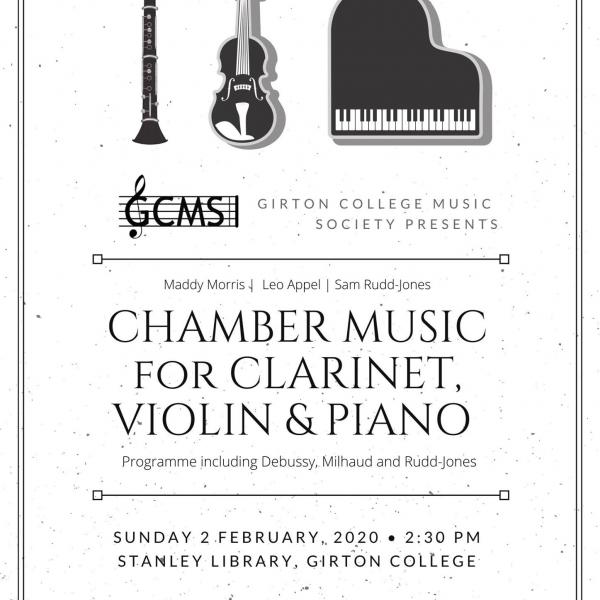 GCMS

GIRTON COLLEGE MUSIC SOCIETY PRESENTS

Maddy Morris | Leo Appel | Sam Rudd-Jones

CHAMBER MUSIC FOR CLARINET, VIOLIN & PIANO

Programme including Debussy, Milhaud and Rudd-Jones

SUNDAY 2 FEBRUARY, 2020 • 2:30 PM
STANLEY LIBRARY, GIRTON COLLEGE